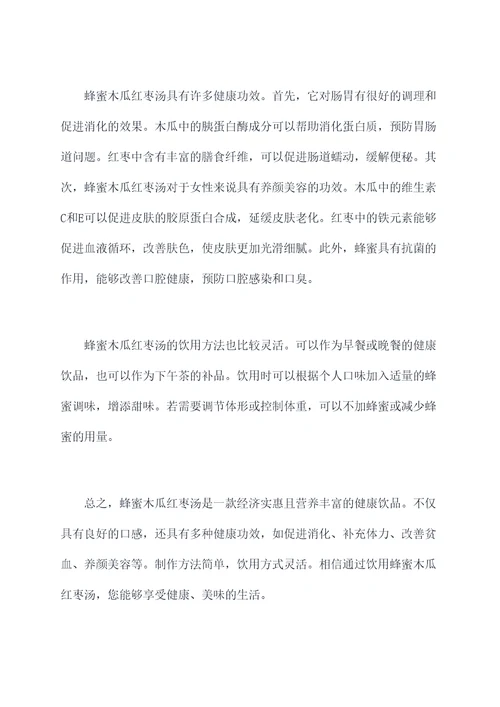 蜂蜜木瓜红枣汤具有许多健康功效。首先，它对肠胃有很好的调理和促进消化的效果。木瓜中的胰蛋白酶成分可以帮助消化蛋白质，预防胃肠道问题。红枣中含有丰富的膳食纤维，可以促进肠道蠕动，缓解便秘。其次，蜂蜜木瓜红枣汤对于女性来说具有养颜美容的功效。木瓜中的维生素C和E可以促进皮肤的胶原蛋白合成，延缓皮肤老化。红枣中的铁元素能够促进血液循环，改善肤色，使皮肤更加光滑细腻。此外，蜂蜜具有抗菌的作用，能够改善口腔健康，预防口腔感染和口臭。

蜂蜜木瓜红枣汤的饮用方法也比较灵活。可以作为早餐或晚餐的健康饮品，也可以作为下午茶的补品。饮用时可以根据个人口味加入适量的蜂蜜调味，增添甜味。若需要调节体形或控制体重，可以不加蜂蜜或减少蜂蜜的用量。

总之，蜂蜜木瓜红枣汤是一款经济实惠且营养丰富的健康饮品。不仅具有良好的口感，还具有多种健康功效，如促进消化、补充体力、改善贫血、养颜美容等。制作方法简单，饮用方式灵活。相信通过饮用蜂蜜木瓜红枣汤，您能够享受健康、美味的生活。